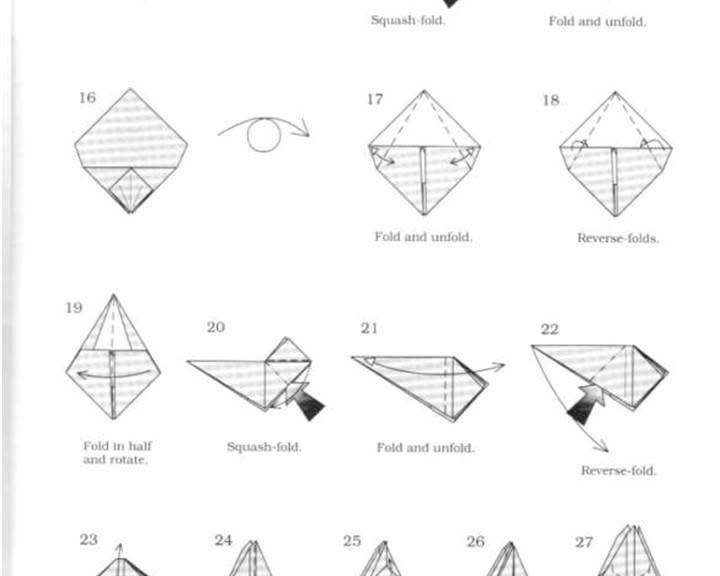 Squash-fold.

Fold and unfold.

16

17

Fold and unfold.

18

Reverse-folds.

19

Fold in half and rotate.

20

Squash-fold.

21

Fold and unfold.

22

Reverse-fold.

23

24

25

26

27